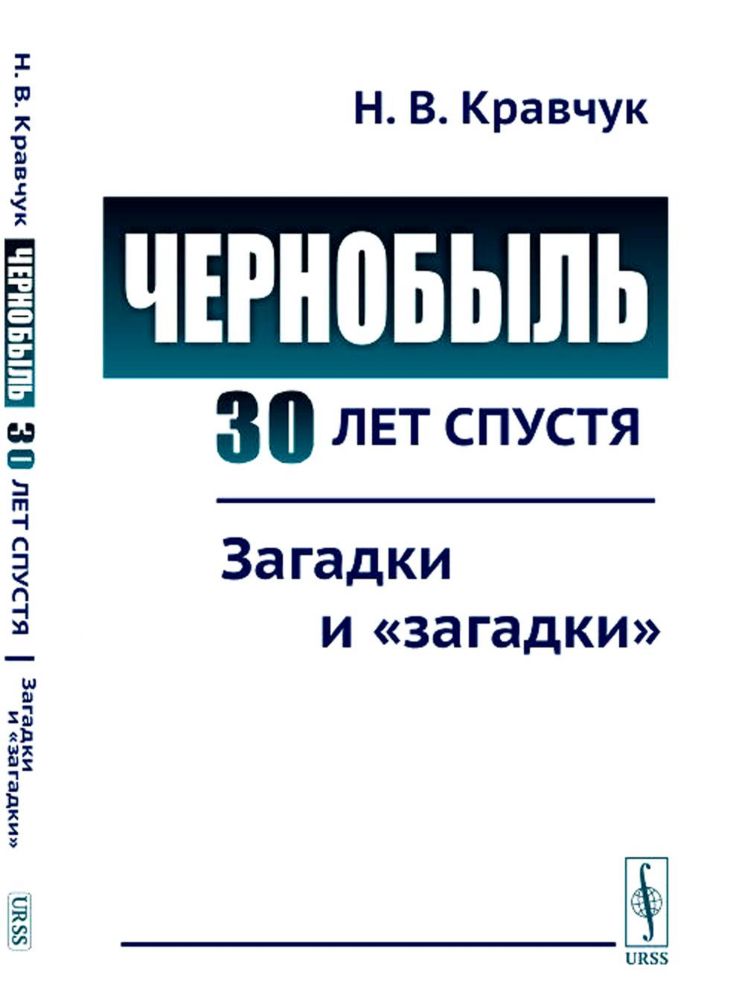 Н. В. Кравчук ЧЕРНОБЫЛЬ 30 ЛЕТ СПУСТЯ Загадки и «загадки» URSS

Н. В. Кравчук

ЧЕРНОБЫЛЬ

30 ЛЕТ СПУСТЯ

Загадки
и «загадки»

URSS